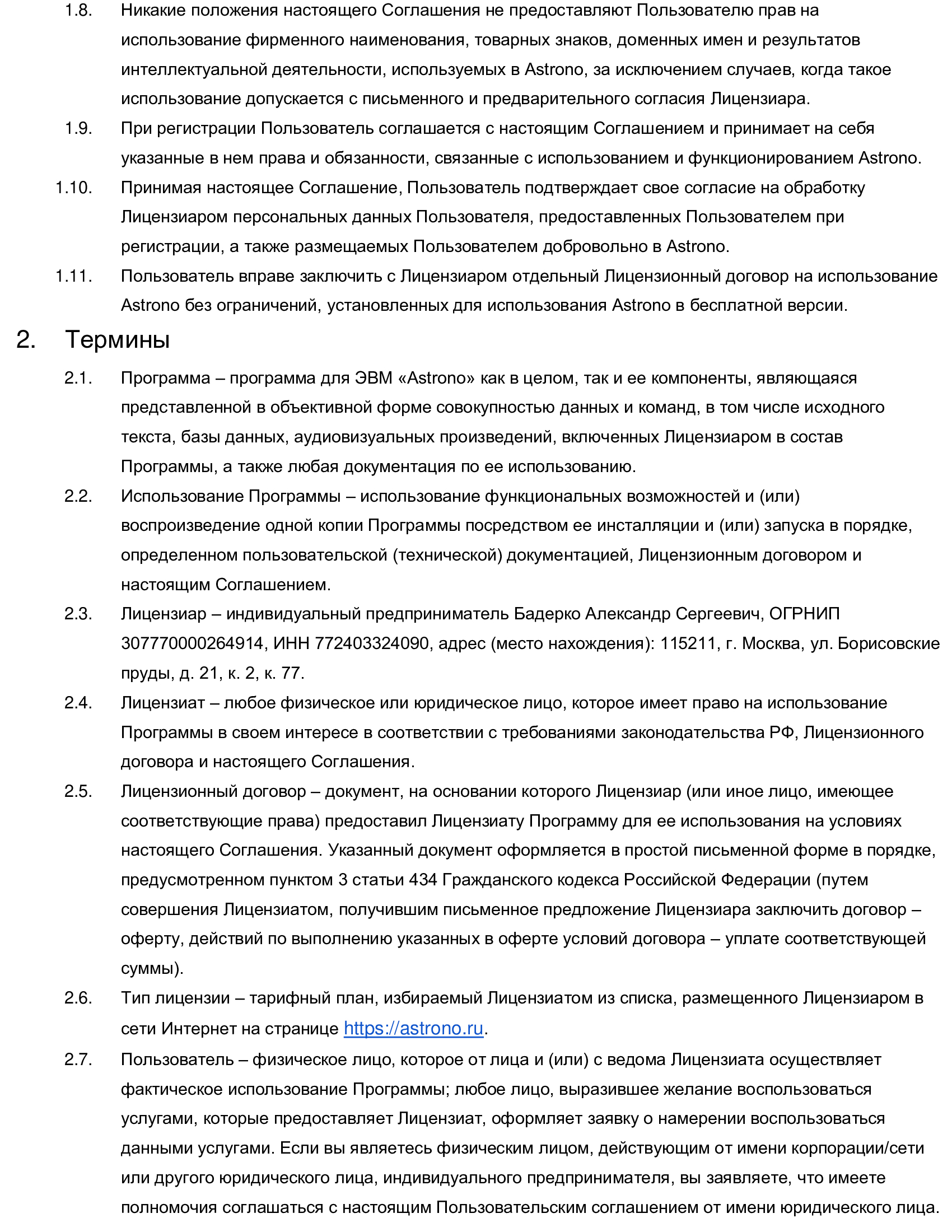 1.8. Никакие положения настоящего Соглашения не предоставляют Пользователю прав на использование фирменного наименования, товарных знаков, доменных имен и результатов интеллектуальной деятельности, используемых в Astrono, за исключением случаев, когда такое использование допускается с письменного и предварительного согласия Лицензиара.

1.9. При регистрации Пользователь соглашается с настоящим Соглашением и принимает на себя указанные в нем права и обязанности, связанные с использованием и функционированием Astrono.

1.10. Принимая настоящее Соглашение, Пользователь подтверждает свое согласие на обработку Лицензиаром персональных данных Пользователя, предоставленных Пользователем при регистрации, а также размещаемых Пользователем добровольно в Astrono.

1.11. Пользователь вправе заключить с Лицензиаром отдельный Лицензионный договор на использование Astrono без ограничений, установленных для использования Astrono в бесплатной версии.

2. Термины

2.1. Программа – программа для ЭВМ «Astrono» как в целом, так и ее компоненты, являющаяся представленной в объективной форме совокупностью данных и команд, в том числе исходного текста, базы данных, аудиовизуальных произведений, включенных Лицензиаром в состав Программы, а также любая документация по ее использованию.

2.2. Использование Программы – использование функциональных возможностей и (или) воспроизведение одной копии Программы посредством ее инсталляции и (или) запуска в порядке, определенном пользовательской (технической) документацией, Лицензионным договором и настоящим Соглашением.

2.3. Лицензиар – индивидуальный предприниматель Бадерко Александр Сергеевич, ОГРНИП 307770000264914, ИНН 772403324090, адрес (место нахождения): 115211, г. Москва, ул. Борисовские пруды, д. 21, к. 2, к. 77.

2.4. Лицензиат – любое физическое или юридическое лицо, которое имеет право на использование Программы в своем интересе в соответствии с требованиями законодательства РФ, Лицензионного договора и настоящего Соглашения.

2.5. Лицензионный договор – документ, на основании которого Лицензиар (или иное лицо, имеющее соответствующие права) предоставил Лицензиату Программу для ее использования на условиях настоящего Соглашения. Указанный документ оформляется в простой письменной форме в порядке, предусмотренном пунктом 3 статьи 434 Гражданского кодекса Российской Федерации (путем совершения Лицензиатом, получившим письменное предложение Лицензиара заключить договор – оферту, действий по выполнению указанных в оферте условий договора – уплате соответствующей суммы).

2.6. Тип лицензии – тарифный план, избираемый Лицензиатом из списка, размещенного Лицензиаром в сети Интернет на странице https://astrono.ru.

2.7. Пользователь – физическое лицо, которое от лица и (или) с ведома Лицензиата осуществляет фактическое использование Программы; любое лицо, выразившее желание воспользоваться услугами, которые предоставляет Лицензиат, оформляет заявку о намерении воспользоваться данными услугами. Если вы являетесь физическим лицом, действующим от имени корпорации/сети или другого юридического лица, индивидуального предпринимателя, вы заявляете, что имеете полномочия соглашаться с настоящим Пользовательским соглашением от имени юридического лица.